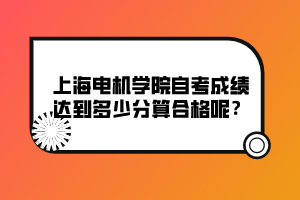 上海电机学院自考成绩达到多少分算合格呢？